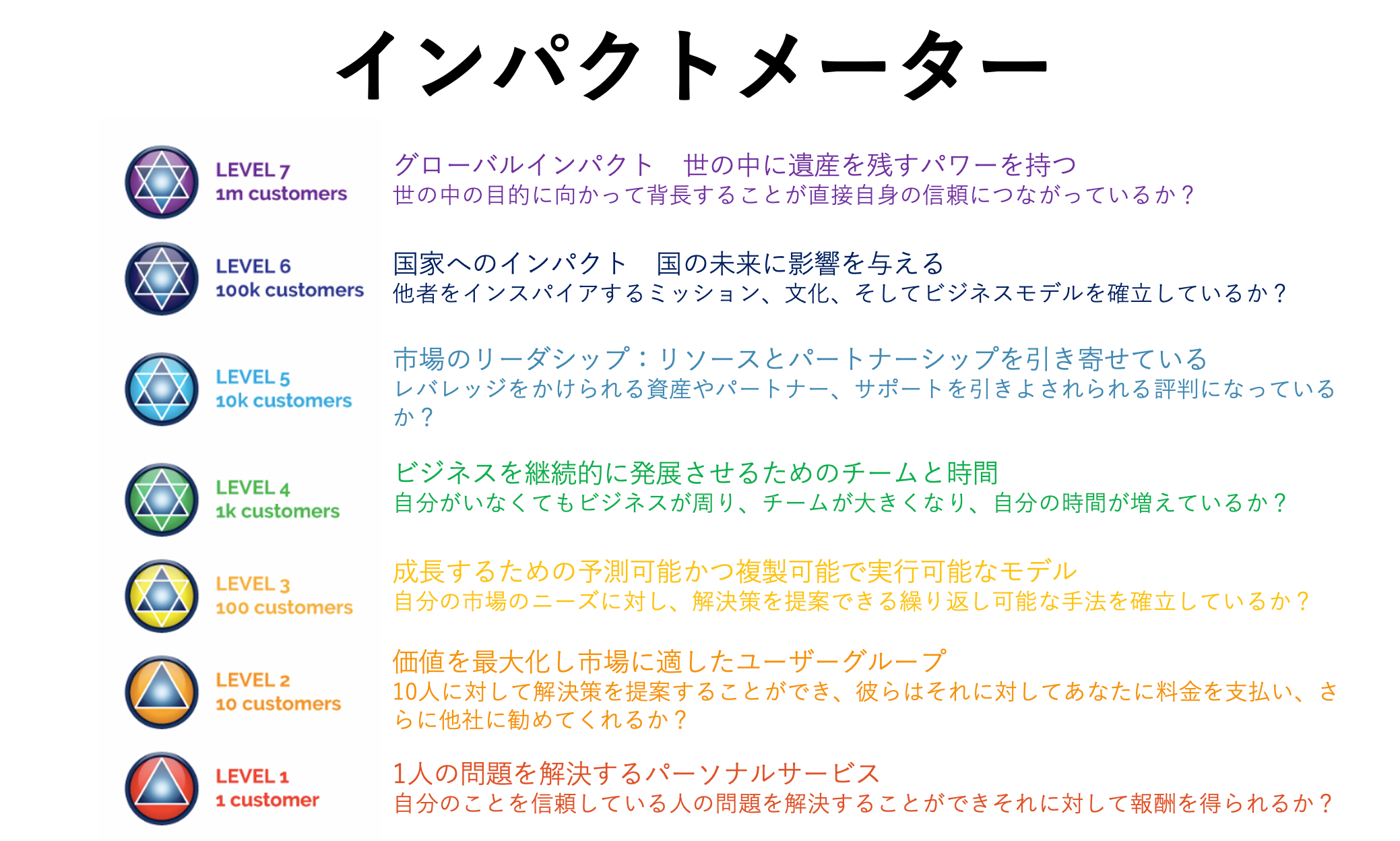 インパクトメーター

LEVEL 7
1m customers

グローバルインパクト　世の中に遺産を残すパワーを持つ
世の中の目的に向かって背長することが直接自身の信頼につながっているか？

LEVEL 6
100k customers

国家へのインパクト　国の未来に影響を与える
他者をインスパイアするミッション、文化、そしてビジネスモデルを確立しているか？

LEVEL 5
10k customers

市場のリーダシップ：リソースとパートナーシップを引き寄せている
レバレッジをかけられる資産やパートナー、サポートを引きよされられる評判になっているか？

LEVEL 4
1k customers

ビジネスを継続的に発展させるためのチームと時間
自分がいなくてもビジネスが周り、チームが大きくなり、自分の時間が増えているか？

LEVEL 3
100 customers

成長するための予測可能かつ複製可能で実行可能なモデル
自分の市場のニーズに対し、解決策を提案できる繰り返し可能な手法を確立しているか？

LEVEL 2
10 customers

価値を最大化し市場に適したユーザーグループ
10人に対して解決策を提案することができ、彼らはそれに対してあなたに料金を支払い、さらに他社に勧めてくれるか？

LEVEL 1
1 customer

1人の問題を解決するパーソナルサービス
自分のことを信頼している人の問題を解決することができそれに対して報酬を得られるか？